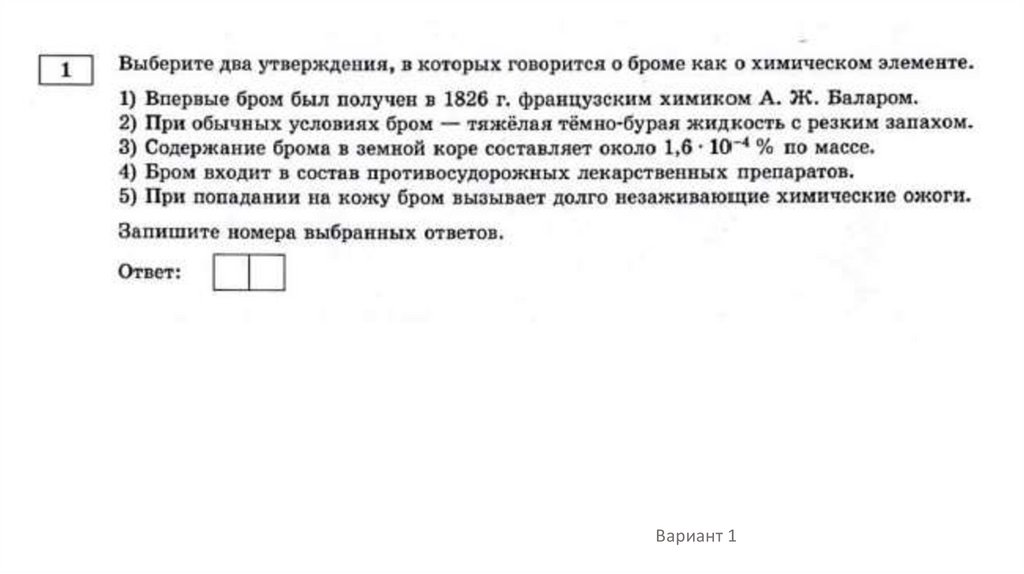 1

Выберите два утверждения, в которых говорится о броме как о химическом элементе.

1) Впервые бром был получен в 1826 г. французским химиком А. Ж. Баларом.
2) При обычных условиях бром — тяжёлая тёмно-бурая жидкость с резким запахом.
3) Содержание брома в земной коре составляет около $1,6 \cdot 10^{-4}$ % по массе.
4) Бром входит в состав противосудорожных лекарственных препаратов.
5) При попадании на кожу бром вызывает долго незаживающие химические ожоги.

Запишите номера выбранных ответов.

Ответ:

Вариант 1